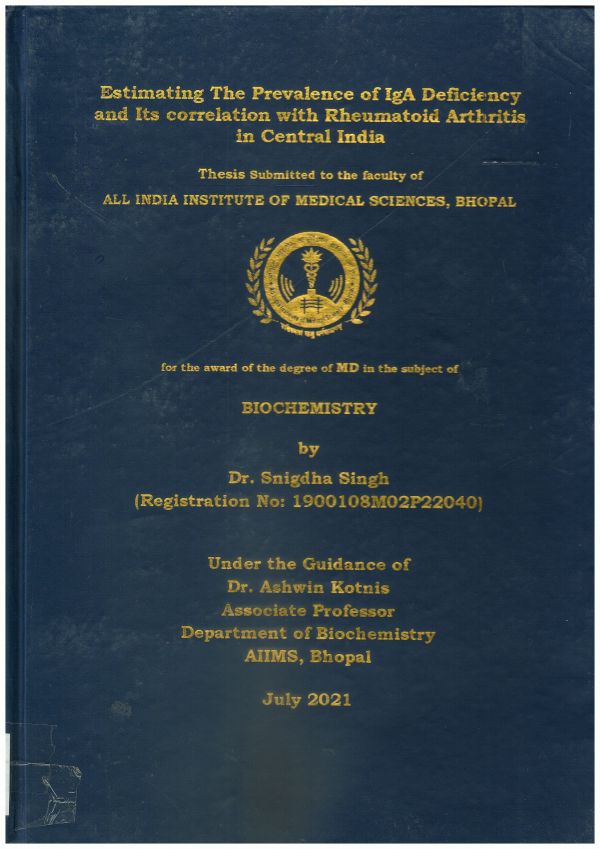 Estimating The Prevalence of IgA Deficiency and Its correlation with Rheumatoid Arthritis in Central India

Thesis Submitted to the faculty of

ALL INDIA INSTITUTE OF MEDICAL SCIENCES, BHOPAL

for the award of the degree of MD in the subject of

BIOCHEMISTRY

by

Dr. Snigdha Singh
(Registration No: 1900108M02P22040)

Under the Guidance of
Dr. Ashwin Kotnis
Associate Professor
Department of Biochemistry
AIIMS, Bhopal

July 2021